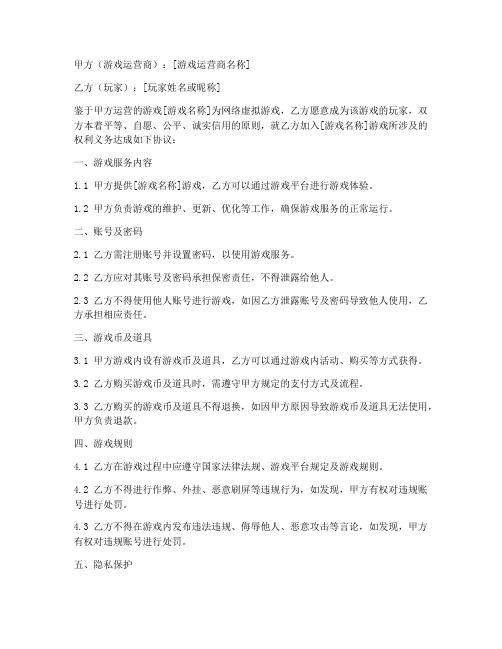 甲方（游戏运营商）：[游戏运营商名称]

乙方（玩家）：[玩家姓名或昵称]

鉴于甲方运营的游戏[游戏名称]为网络虚拟游戏，乙方愿意成为该游戏的玩家，双方本着平等、自愿、公平、诚实信用的原则，就乙方加入[游戏名称]游戏所涉及的权利义务达成如下协议：

一、游戏服务内容

1.1 甲方提供[游戏名称]游戏，乙方可以通过游戏平台进行游戏体验。

1.2 甲方负责游戏的维护、更新、优化等工作，确保游戏服务的正常运行。

二、账号及密码

2.1 乙方需注册账号并设置密码，以使用游戏服务。

2.2 乙方应对其账号及密码承担保密责任，不得泄露给他人。

2.3 乙方不得使用他人账号进行游戏，如因乙方泄露账号及密码导致他人使用，乙方承担相应责任。

三、游戏币及道具

3.1 甲方游戏内设有游戏币及道具，乙方可以通过游戏内活动、购买等方式获得。

3.2 乙方购买游戏币及道具时，需遵守甲方规定的支付方式及流程。

3.3 乙方购买的游戏币及道具不得退换，如因甲方原因导致游戏币及道具无法使用，甲方负责退款。

四、游戏规则

4.1 乙方在游戏过程中应遵守国家法律法规、游戏平台规定及游戏规则。

4.2 乙方不得进行作弊、外挂、恶意刷屏等违规行为，如发现，甲方有权对违规账号进行处罚。

4.3 乙方不得在游戏内发布违法违规、侮辱他人、恶意攻击等言论，如发现，甲方有权对违规账号进行处罚。

五、隐私保护